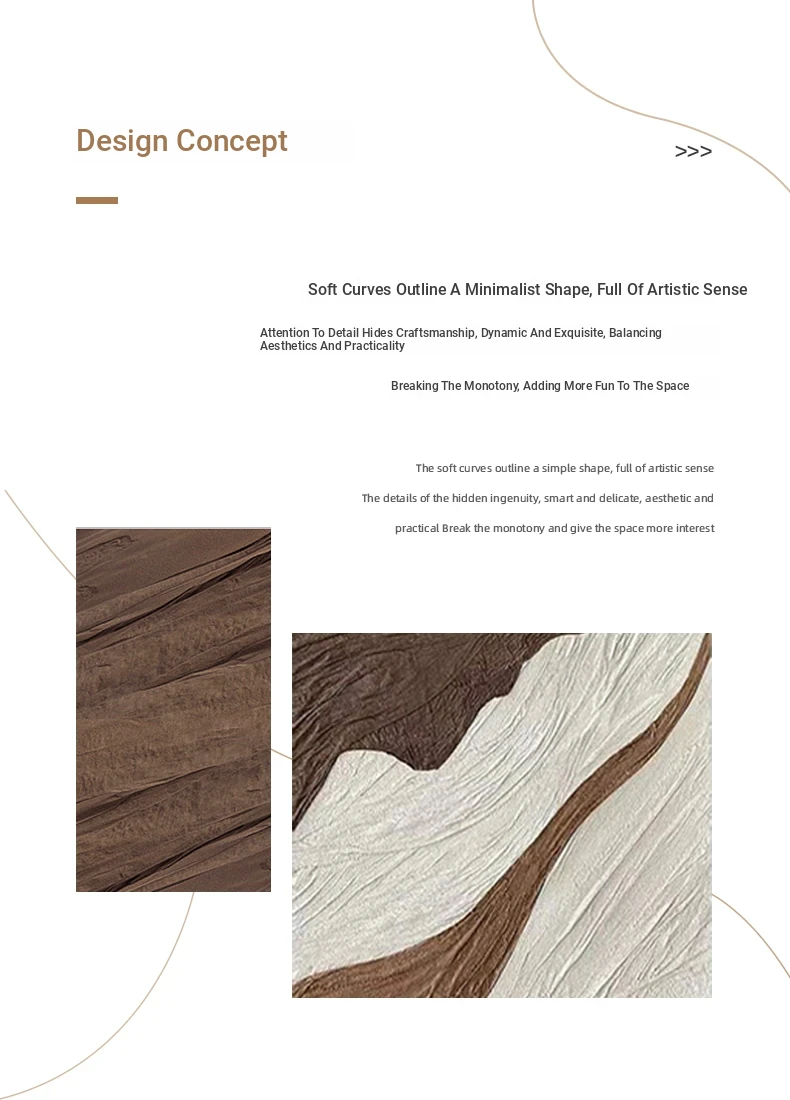 Design Concept

>>>

Soft Curves Outline A Minimalist Shape, Full Of Artistic Sense

Attention To Detail Hides Craftsmanship, Dynamic And Exquisite, Balancing Aesthetics And Practicality

Breaking The Monotony, Adding More Fun To The Space

The soft curves outline a simple shape, full of artistic sense

The details of the hidden ingenuity, smart and delicate, aesthetic and practical Break the monotony and give the space more interest